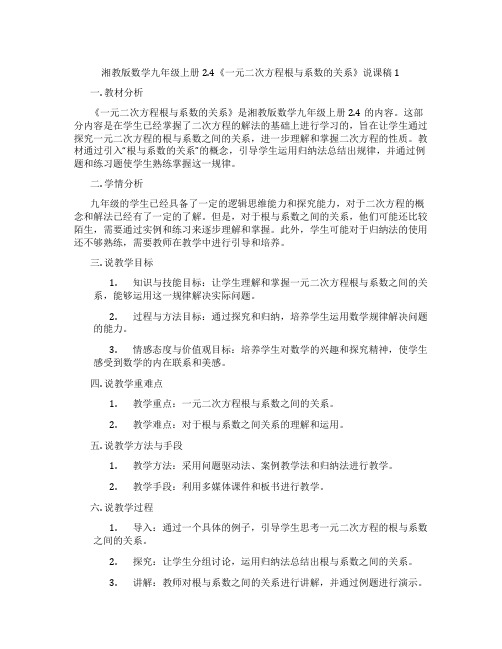 湘教版数学九年级上册 2.4《一元二次方程根与系数的关系》说课稿 1

一. 教材分析

《一元二次方程根与系数的关系》是湘教版数学九年级上册 2.4 的内容。这部分内容是在学生已经掌握了二次方程的解法的基础上进行学习的，旨在让学生通过探究一元二次方程的根与系数之间的关系，进一步理解和掌握二次方程的性质。教材通过引入"根与系数的关系"的概念，引导学生运用归纳法总结出规律，并通过例题和练习题使学生熟练掌握这一规律。

二. 学情分析

九年级的学生已经具备了一定的逻辑思维能力和探究能力，对于二次方程的概念和解法已经有了一定的了解。但是，对于根与系数之间的关系，他们可能还比较陌生，需要通过实例和练习来逐步理解和掌握。此外，学生可能对于归纳法的使用还不够熟练，需要教师在教学中进行引导和培养。

三. 说教学目标

1. 知识与技能目标：让学生理解和掌握一元二次方程根与系数之间的关系，能够运用这一规律解决实际问题。

2. 过程与方法目标：通过探究和归纳，培养学生运用数学规律解决问题的能力。

3. 情感态度与价值观目标：培养学生对数学的兴趣和探究精神，使学生感受到数学的内在联系和美感。

四. 说教学重难点

1. 教学重点：一元二次方程根与系数之间的关系。

2. 教学难点：对于根与系数之间关系的理解和运用。

五. 说教学方法与手段

1. 教学方法：采用问题驱动法、案例教学法和归纳法进行教学。

2. 教学手段：利用多媒体课件和板书进行教学。

六. 说教学过程

1. 导入：通过一个具体的例子，引导学生思考一元二次方程的根与系数之间的关系。

2. 探究：让学生分组讨论，运用归纳法总结出根与系数之间的关系。

3. 讲解：教师对根与系数之间的关系进行讲解，并通过例题进行演示。